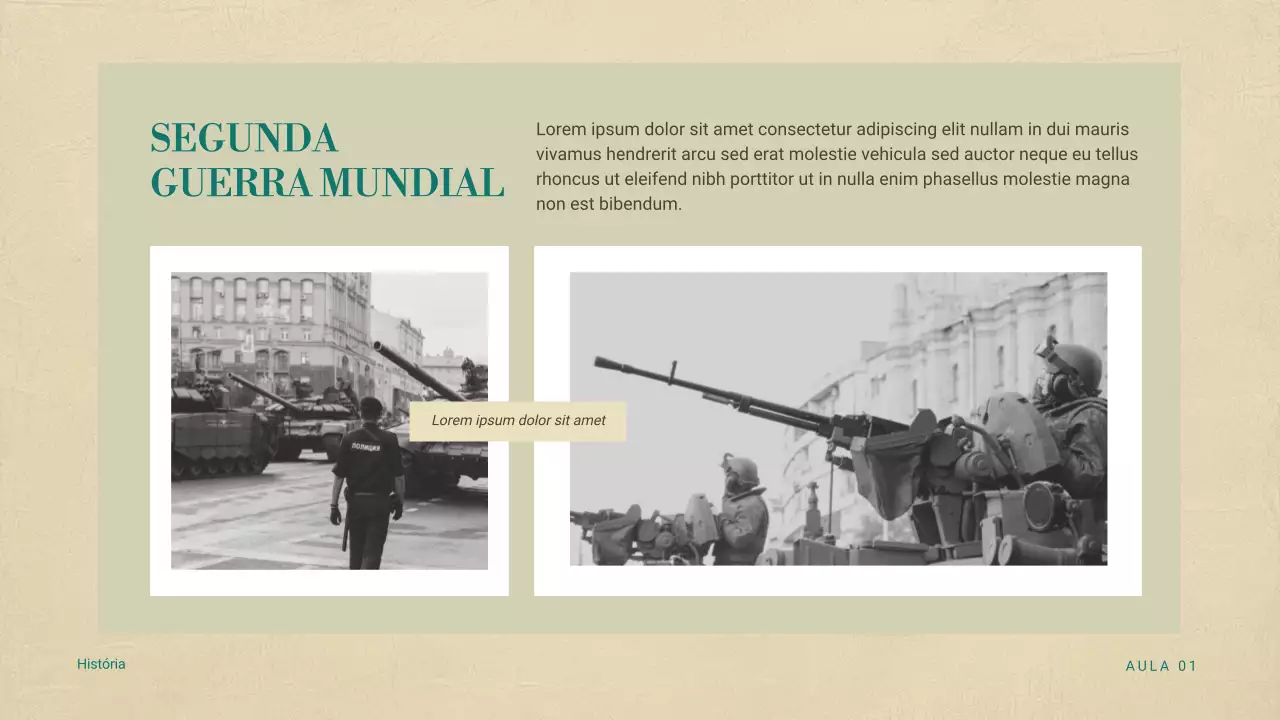 SEGUNDA
GUERRA MUNDIAL

Lorem ipsum dolor sit amet consectetur adipiscing elit nullam in dui mauris vivamus hendrerit arcu sed erat molestie vehicula sed auctor neque eu tellus rhoncus ut eleifend nibh porttitor ut in nulla enim phasellus molestie magna non est bibendum.

Lorem ipsum dolor sit amet

História

AULA 01